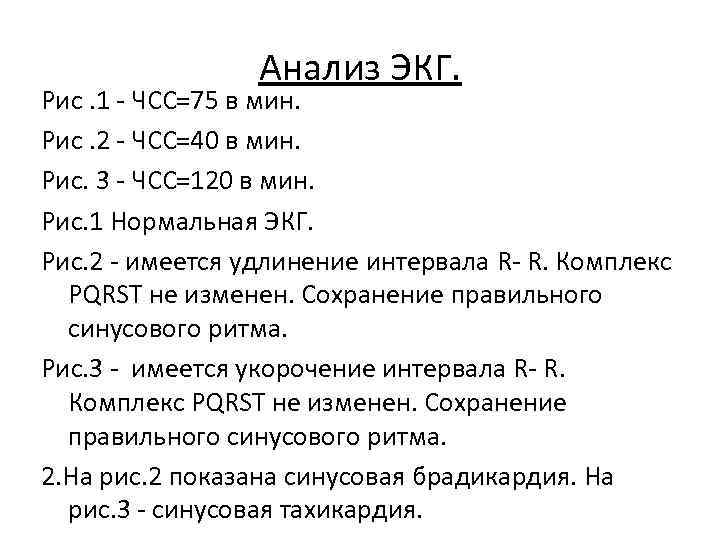 Анализ ЭКГ.

Рис .1 - ЧСС=75 в мин.

Рис .2 - ЧСС=40 в мин.

Рис. 3 - ЧСС=120 в мин.

Рис.1 Нормальная ЭКГ.

Рис.2 - имеется удлинение интервала R- R. Комплекс PQRST не изменен. Сохранение правильного синусового ритма.

Рис.3 - имеется укорочение интервала R- R. Комплекс PQRST не изменен. Сохранение правильного синусового ритма.

2.На рис.2 показана синусовая брадикардия. На рис.3 - синусовая тахикардия.